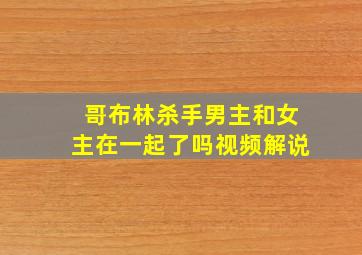 哥布林杀手男主和女主在一起了吗视频解说